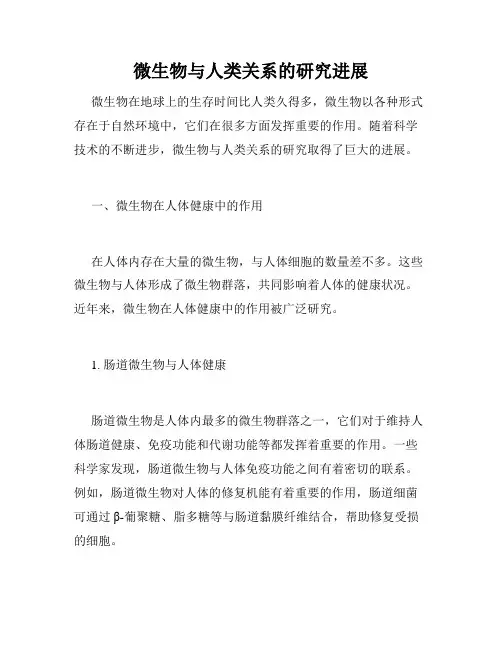 微生物与人类关系的研究进展

微生物在地球上的生存时间比人类久得多，微生物以各种形式存在于自然环境中，它们在很多方面发挥重要的作用。随着科学技术的不断进步，微生物与人类关系的研究取得了巨大的进展。

一、微生物在人体健康中的作用

在人体内存在大量的微生物，与人体细胞的数量差不多。这些微生物与人体形成了微生物群落，共同影响着人体的健康状况。近年来，微生物在人体健康中的作用被广泛研究。

1. 肠道微生物与人体健康

肠道微生物是人体内最多的微生物群落之一，它们对于维持人体肠道健康、免疫功能和代谢功能等都发挥着重要的作用。一些科学家发现，肠道微生物与人体免疫功能之间有着密切的联系。例如，肠道微生物对人体的修复机能有着重要的作用，肠道细菌可通过 β-葡聚糖、脂多糖等与肠道黏膜纤维结合，帮助修复受损的细胞。